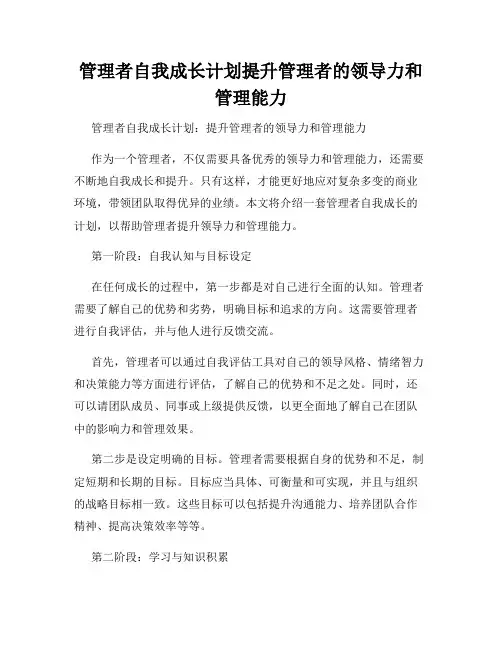 管理者自我成长计划提升管理者的领导力和管理能力

管理者自我成长计划：提升管理者的领导力和管理能力

作为一个管理者，不仅需要具备优秀的领导力和管理能力，还需要不断地自我成长和提升。只有这样，才能更好地应对复杂多变的商业环境，带领团队取得优异的业绩。本文将介绍一套管理者自我成长的计划，以帮助管理者提升领导力和管理能力。

第一阶段：自我认知与目标设定

在任何成长的过程中，第一步都是对自己进行全面的认知。管理者需要了解自己的优势和劣势，明确目标和追求的方向。这需要管理者进行自我评估，并与他人进行反馈交流。

首先，管理者可以通过自我评估工具对自己的领导风格、情绪智力和决策能力等方面进行评估，了解自己的优势和不足之处。同时，还可以请团队成员、同事或上级提供反馈，以更全面地了解自己在团队中的影响力和管理效果。

第二步是设定明确的目标。管理者需要根据自身的优势和不足，制定短期和长期的目标。目标应当具体、可衡量和可实现，并且与组织的战略目标相一致。这些目标可以包括提升沟通能力、培养团队合作精神、提高决策效率等等。

第二阶段：学习与知识积累